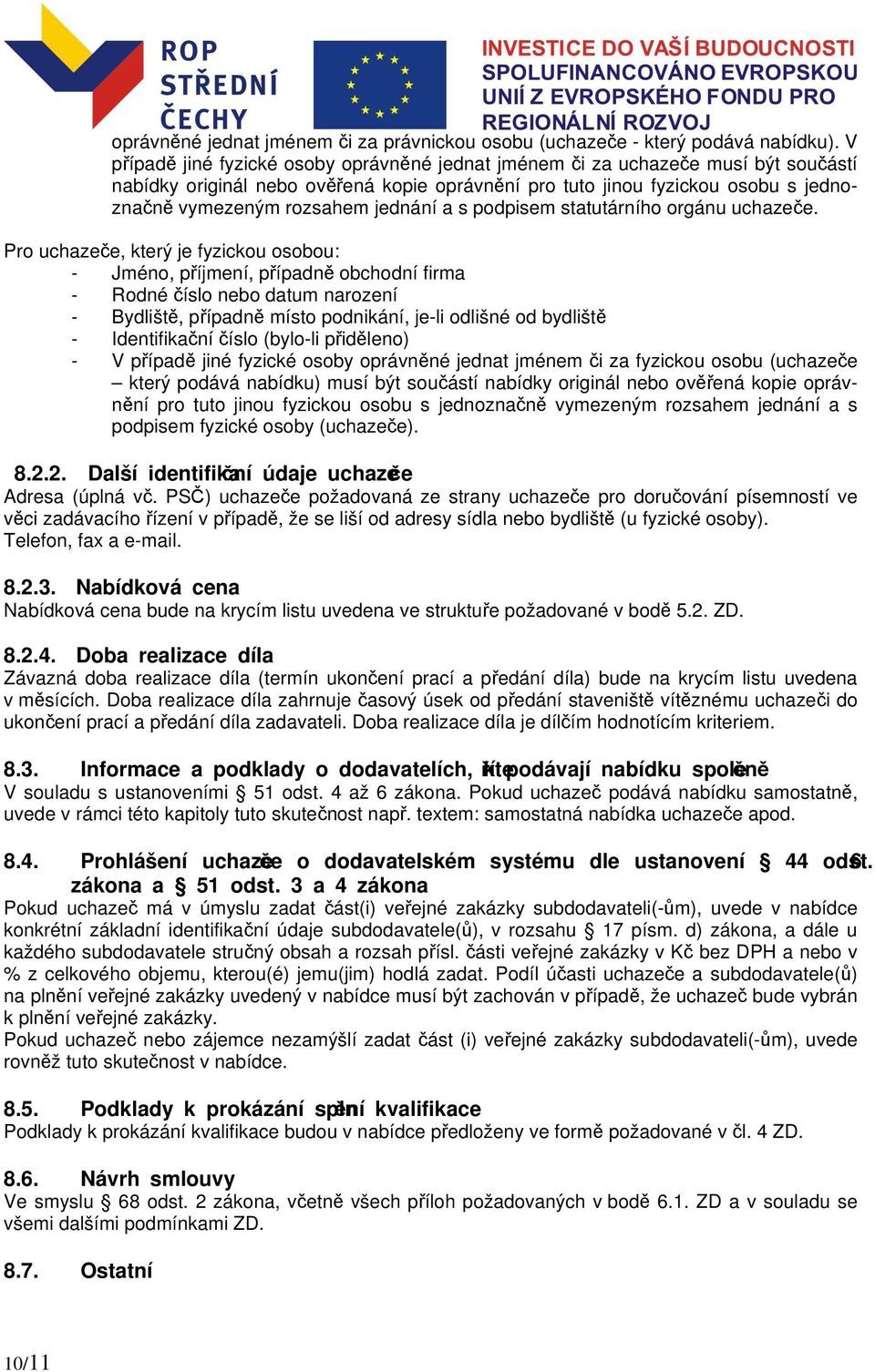 ROP STŘEDNÍ ČECHY

INVESTICE DO VAŠÍ BUDOUCNOSTI SPOLUFINANCOVÁNO EVROPSKOU UNIÍ Z EVROPSKÉHO FONDU PRO REGIONÁLNÍ ROZVOJ

oprávněné jednat jménem či za právnickou osobu (uchazeče - který podává nabídku). V případě jiné fyzické osoby oprávněné jednat jménem či za uchazeče musí být součástí nabídky originál nebo ověřená kopie oprávnění pro tuto jinou fyzickou osobu s jednoznačně vymezeným rozsahem jednání a s podpisem statutárního orgánu uchazeče.

Pro uchazeče, který je fyzickou osobou:
- Jméno, příjmení, případně obchodní firma
- Rodné číslo nebo datum narození
- Bydliště, případně místo podnikání, je-li odlišné od bydliště
- Identifikační číslo (bylo-li přiděleno)
- V případě jiné fyzické osoby oprávněné jednat jménem či za fyzickou osobu (uchazeče – který podává nabídku) musí být součástí nabídky originál nebo ověřená kopie oprávnění pro tuto jinou fyzickou osobu s jednoznačně vymezeným rozsahem jednání a s podpisem fyzické osoby (uchazeče).

8.2.2. Další identifikační údaje uchazeče
Adresa (úplná vč. PSČ) uchazeče požadovaná ze strany uchazeče pro doručování písemností ve věci zadávacího řízení v případě, že se liší od adresy sídla nebo bydliště (u fyzické osoby). Telefon, fax a e-mail.

8.2.3. Nabídková cena
Nabídková cena bude na krycím listu uvedena ve struktuře požadované v bodě 5.2. ZD.

8.2.4. Doba realizace díla
Závazná doba realizace díla (termín ukončení prací a předání díla) bude na krycím listu uvedena v měsících. Doba realizace díla zahrnuje časový úsek od předání staveniště vítěznému uchazeči do ukončení prací a předání díla zadavateli. Doba realizace díla je dílčím hodnotícím kriteriem.

8.3. Informace a podklady o dodavatelích, kteří podávají nabídku společně
V souladu s ustanoveními § 51 odst. 4 až 6 zákona. Pokud uchazeč podává nabídku samostatně, uvede v rámci této kapitoly tuto skutečnost např. textem: samostatná nabídka uchazeče apod.

8.4. Prohlášení uchazeče o dodavatelském systému dle ustanovení § 44 odst. 6 zákona a § 51 odst. 3 a 4 zákona
Pokud uchazeč má v úmyslu zadat část(i) veřejné zakázky subdodavateli(-ům), uvede v nabídce konkrétní základní identifikační údaje subdodavatele(ů), v rozsahu § 17 písm. d) zákona, a dále u každého subdodavatele stručný obsah a rozsah přísl. části veřejné zakázky v Kč bez DPH a nebo v % z celkového objemu, kterou(é) jemu(jim) hodlá zadat. Podíl účasti uchazeče a subdodavatele(ů) na plnění veřejné zakázky uvedený v nabídce musí být zachován v případě, že uchazeč bude vybrán k plnění veřejné zakázky.
Pokud uchazeč nebo zájemce nezamýšlí zadat část (i) veřejné zakázky subdodavateli(-ům), uvede rovněž tuto skutečnost v nabídce.

8.5. Podklady k prokázání splnění kvalifikace
Podklady k prokázání kvalifikace budou v nabídce předloženy ve formě požadované v čl. 4 ZD.

8.6. Návrh smlouvy
Ve smyslu § 68 odst. 2 zákona, včetně všech příloh požadovaných v bodě 6.1. ZD a v souladu se všemi dalšími podmínkami ZD.

8.7. Ostatní

10/11